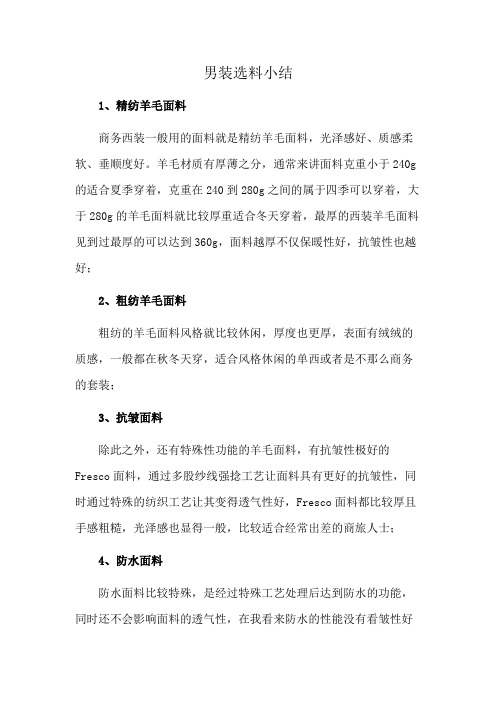 男装选料小结

1、精纺羊毛面料

商务西装一般用的面料就是精纺羊毛面料，光泽感好、质感柔软、垂顺度好。羊毛材质有厚薄之分，通常来讲面料克重小于240g的适合夏季穿着，克重在240到280g之间的属于四季可以穿着，大于280g的羊毛面料就比较厚重适合冬天穿着，最厚的西装羊毛面料见到过最厚的可以达到360g，面料越厚不仅保暖性好，抗皱性也越好；

2、粗纺羊毛面料

粗纺的羊毛面料风格就比较休闲，厚度也更厚，表面有绒绒的质感，一般都在秋冬天穿，适合风格休闲的单西或者是不那么商务的套装；

3、抗皱面料

除此之外，还有特殊性功能的羊毛面料，有抗皱性极好的Fresco面料，通过多股纱线强捻工艺让面料具有更好的抗皱性，同时通过特殊的纺织工艺让其变得透气性好，Fresco面料都比较厚且手感粗糙，光泽感也显得一般，比较适合经常出差的商旅人士；

4、防水面料

防水面料比较特殊，是经过特殊工艺处理后达到防水的功能，同时还不会影响面料的透气性，在我看来防水的性能没有看皱性好